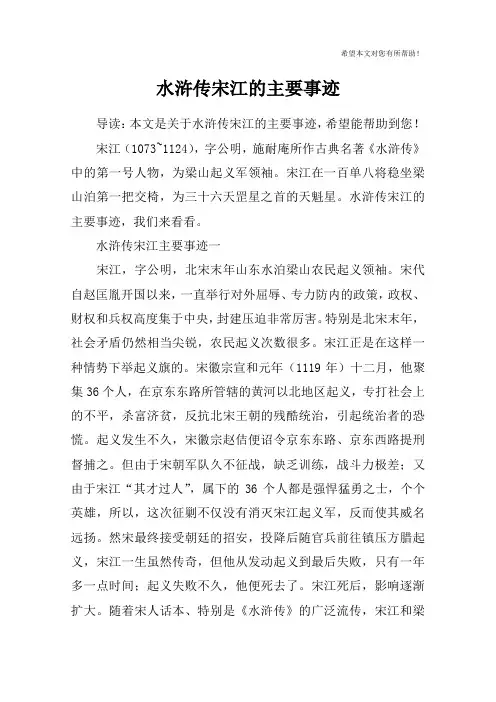 希望本文对您有所帮助！

水浒传宋江的主要事迹

导读：本文是关于水浒传宋江的主要事迹，希望能帮助到您！

宋江（1073~1124），字公明，施耐庵所作古典名著《水浒传》中的第一号人物，为梁山起义军领袖。宋江在一百单八将稳坐梁山泊第一把交椅，为三十六天罡星之首的天魁星。水浒传宋江的主要事迹，我们来看看。

水浒传宋江主要事迹一

宋江，字公明，北宋末年山东水泊梁山农民起义领袖。宋代自赵匡胤开国以来，一直举行对外屈辱、专力防内的政策，政权、财权和兵权高度集于中央，封建压迫非常厉害。特别是北宋末年，社会矛盾仍然相当尖锐，农民起义次数很多。宋江正是在这样一种情势下举起义旗的。宋徽宗宣和元年（1119 年）十二月，他聚集 36 个人，在京东东路所管辖的黄河以北地区起义，专打社会上的不平，杀富济贫，反抗北宋王朝的残酷统治，引起统治者的恐慌。起义发生不久，宋徽宗赵佶便诏令京东东路、京东西路提刑督捕之。但由于宋朝军队久不征战，缺乏训练，战斗力极差；又由于宋江“其才过人”，属下的 36 个人都是强悍猛勇之士，个个英雄，所以，这次征剿不仅没有消灭宋江起义军，反而使其威名远扬。然宋最终接受朝廷的招安，投降后随官兵前往镇压方腊起义，宋江一生虽然传奇，但他从发动起义到最后失败，只有一年多一点时间；起义失败不久，他便死去了。宋江死后，影响逐渐扩大。随着宋人话本、特别是《水浒传》的广泛流传，宋江和梁